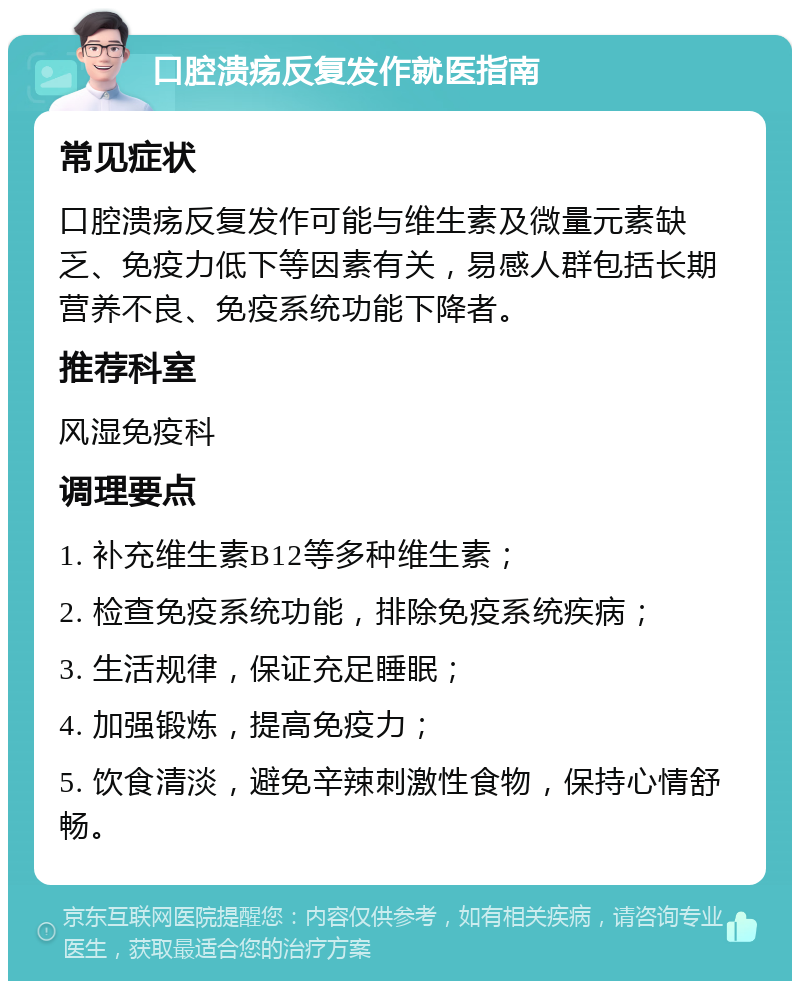 口腔溃疡反复发作就医指南

常见症状

口腔溃疡反复发作可能与维生素及微量元素缺乏、免疫力低下等因素有关，易感人群包括长期营养不良、免疫系统功能下降者。

推荐科室

风湿免疫科

调理要点

1. 补充维生素B12等多种维生素；

2. 检查免疫系统功能，排除免疫系统疾病；

3. 生活规律，保证充足睡眠；

4. 加强锻炼，提高免疫力；

5. 饮食清淡，避免辛辣刺激性食物，保持心情舒畅。

京东互联网医院提醒您：内容仅供参考，如有相关疾病，请咨询专业医生，获取最适合您的治疗方案